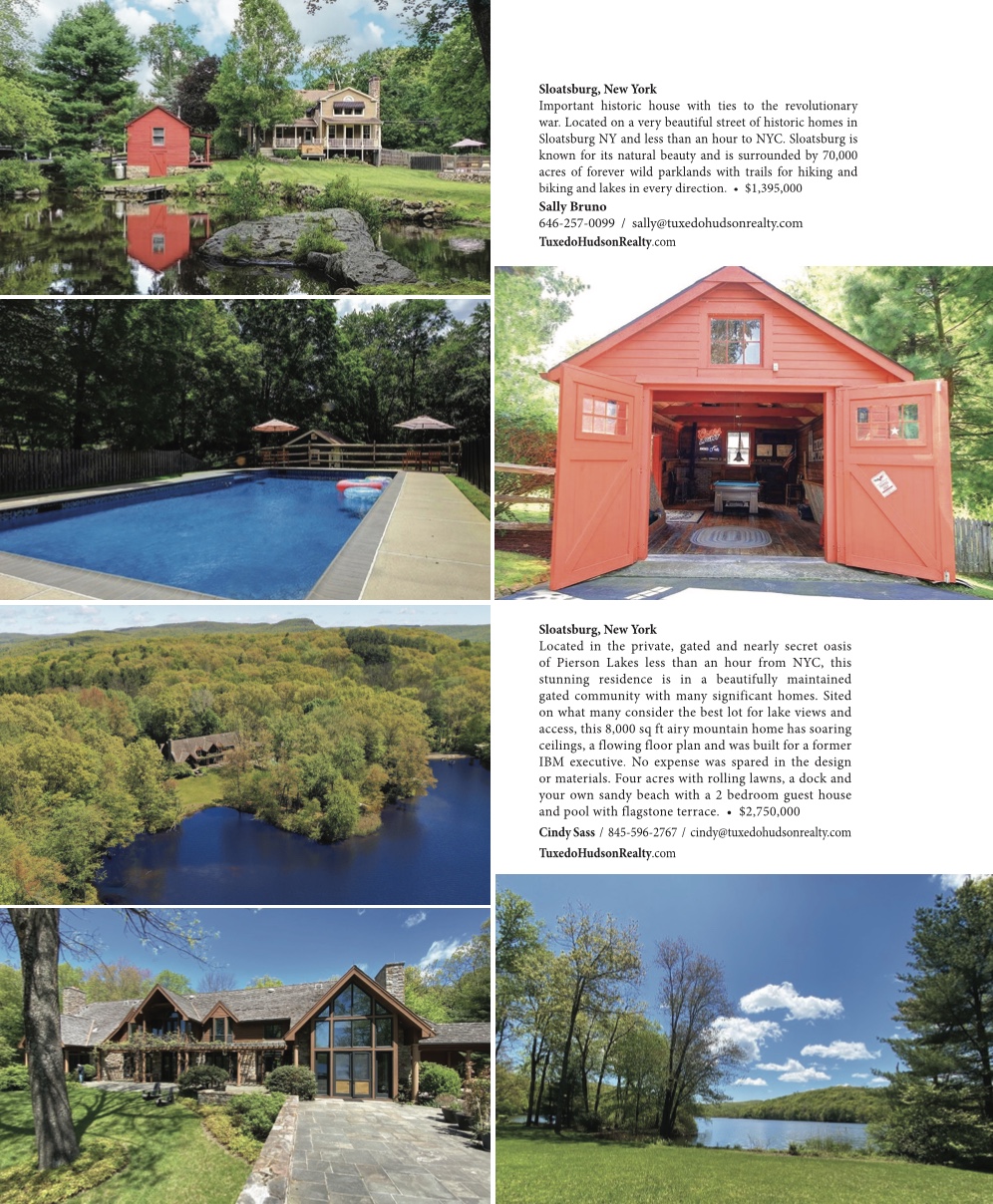 Sloatsburg, New York

Important historic house with ties to the revolutionary war. Located on a very beautiful street of historic homes in Sloatsburg NY and less than an hour to NYC. Sloatsburg is known for its natural beauty and is surrounded by 70,000 acres of forever wild parklands with trails for hiking and biking and lakes in every direction. • $1,395,000

Sally Bruno
646-257-0099 / sally@tuxedohudsonrealty.com
TuxedoHudsonRealty.com

Sloatsburg, New York

Located in the private, gated and nearly secret oasis of Pierson Lakes less than an hour from NYC, this stunning residence is in a beautifully maintained gated community with many significant homes. Sited on what many consider the best lot for lake views and access, this 8,000 sq ft airy mountain home has soaring ceilings, a flowing floor plan and was built for a former IBM executive. No expense was spared in the design or materials. Four acres with rolling lawns, a dock and your own sandy beach with a 2 bedroom guest house and pool with flagstone terrace. • $2,750,000

Cindy Sass / 845-596-2767 / cindy@tuxedohudsonrealty.com
TuxedoHudsonRealty.com